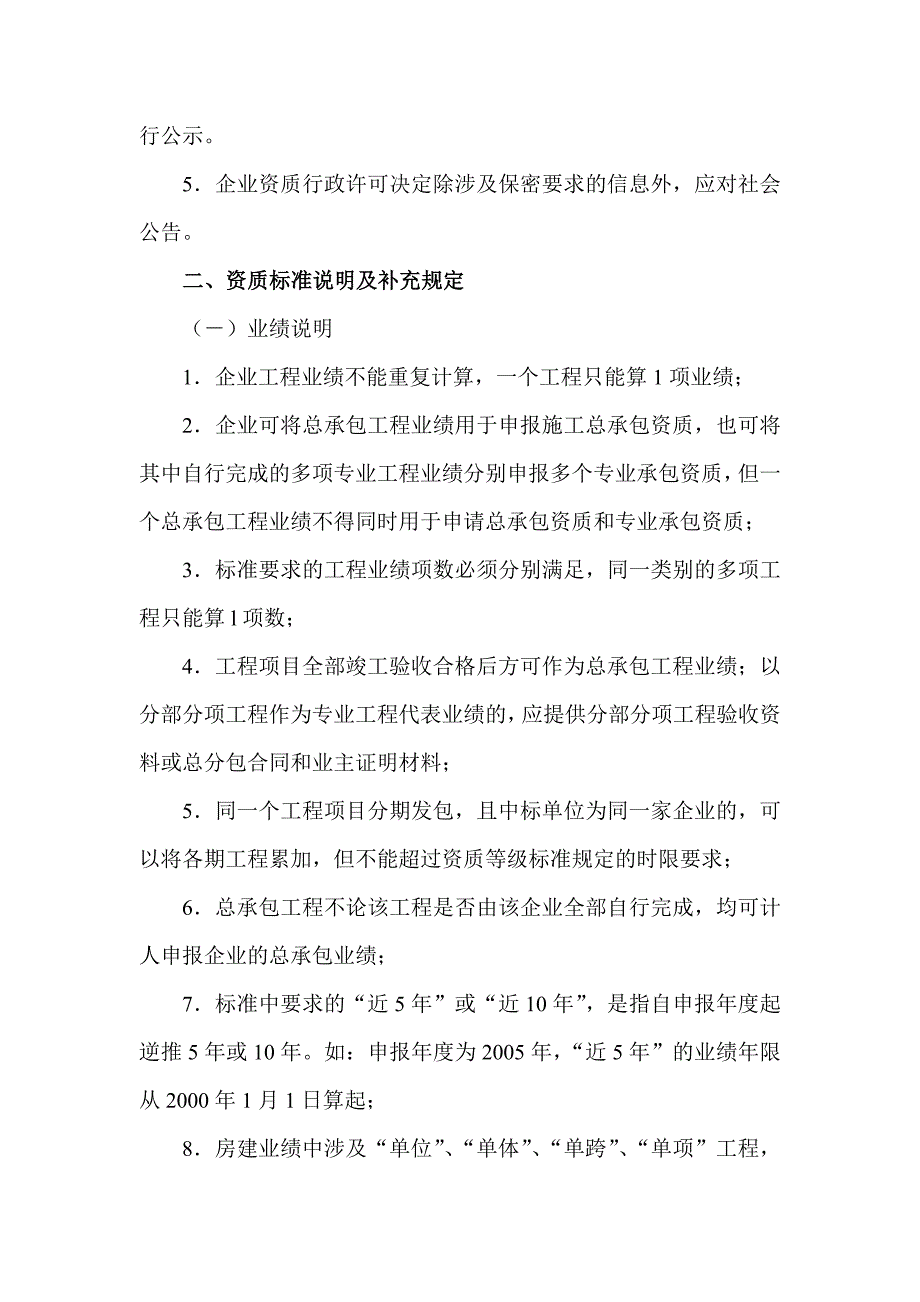 行公示。

5．企业资质行政许可决定除涉及保密要求的信息外，应对社会公告。

二、资质标准说明及补充规定

（一）业绩说明

1．企业工程业绩不能重复计算，一个工程只能算 1 项业绩；

2．企业可将总承包工程业绩用于申报施工总承包资质，也可将其中自行完成的多项专业工程业绩分别申报多个专业承包资质，但一个总承包工程业绩不得同时用于申请总承包资质和专业承包资质；

3．标准要求的工程业绩项数必须分别满足，同一类别的多项工程只能算 l 项数；

4．工程项目全部竣工验收合格后方可作为总承包工程业绩；以分部分项工程作为专业工程代表业绩的，应提供分部分项工程验收资料或总分包合同和业主证明材料；

5．同一个工程项目分期发包，且中标单位为同一家企业的，可以将各期工程累加，但不能超过资质等级标准规定的时限要求；

6．总承包工程不论该工程是否由该企业全部自行完成，均可计人申报企业的总承包业绩；

7．标准中要求的“近 5 年”或“近 10 年”，是指自申报年度起逆推 5 年或 10 年。如：申报年度为 2005 年，“近 5 年”的业绩年限从 2000 年 1 月 1 日算起；

8．房建业绩中涉及“单位”、“单体”、“单跨”、“单项”工程，